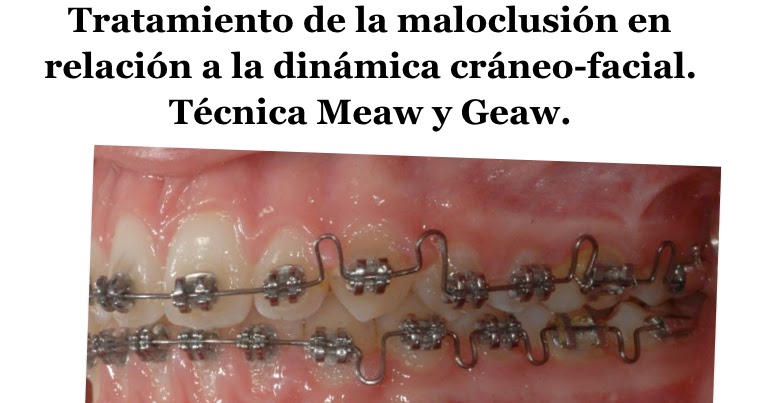 Tratamiento de la maloclusión en relación a la dinámica cráneo-facial. Técnica Meaw y Geaw.